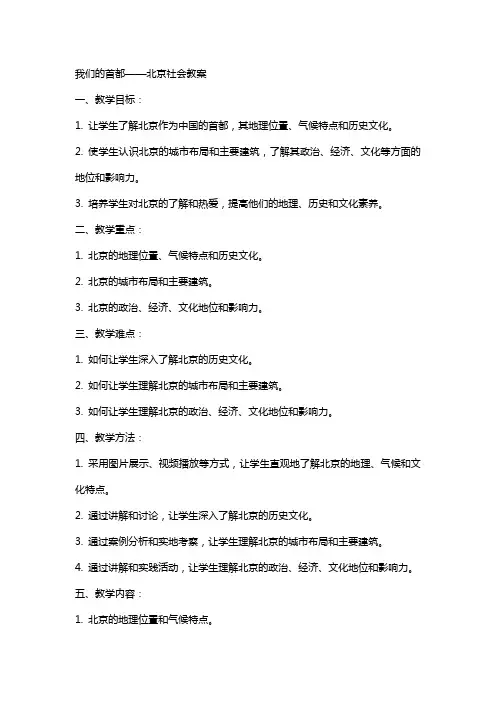 我们的首都——北京社会教案

一、教学目标：

1. 让学生了解北京作为中国的首都，其地理位置、气候特点和历史文化。

2. 使学生认识北京的城市布局和主要建筑，了解其政治、经济、文化等方面的地位和影响力。

3. 培养学生对北京的了解和热爱，提高他们的地理、历史和文化素养。

二、教学重点：

1. 北京的地理位置、气候特点和历史文化。

2. 北京的城市布局和主要建筑。

3. 北京的政治、经济、文化地位和影响力。

三、教学难点：

1. 如何让学生深入了解北京的历史文化。

2. 如何让学生理解北京的城市布局和主要建筑。

3. 如何让学生理解北京的政治、经济、文化地位和影响力。

四、教学方法：

1. 采用图片展示、视频播放等方式，让学生直观地了解北京的地理、气候和文化特点。

2. 通过讲解和讨论，让学生深入了解北京的历史文化。

3. 通过案例分析和实地考察，让学生理解北京的城市布局和主要建筑。

4. 通过讲解和实践活动，让学生理解北京的政治、经济、文化地位和影响力。

五、教学内容：

1. 北京的地理位置和气候特点。